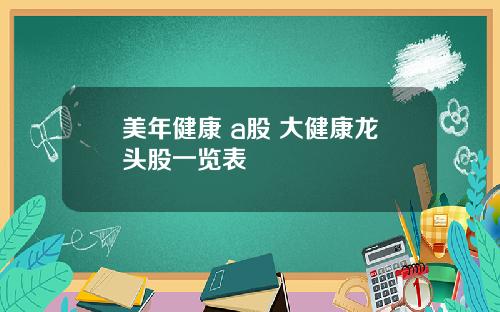 美年健康 a股 大健康龙头股一览表